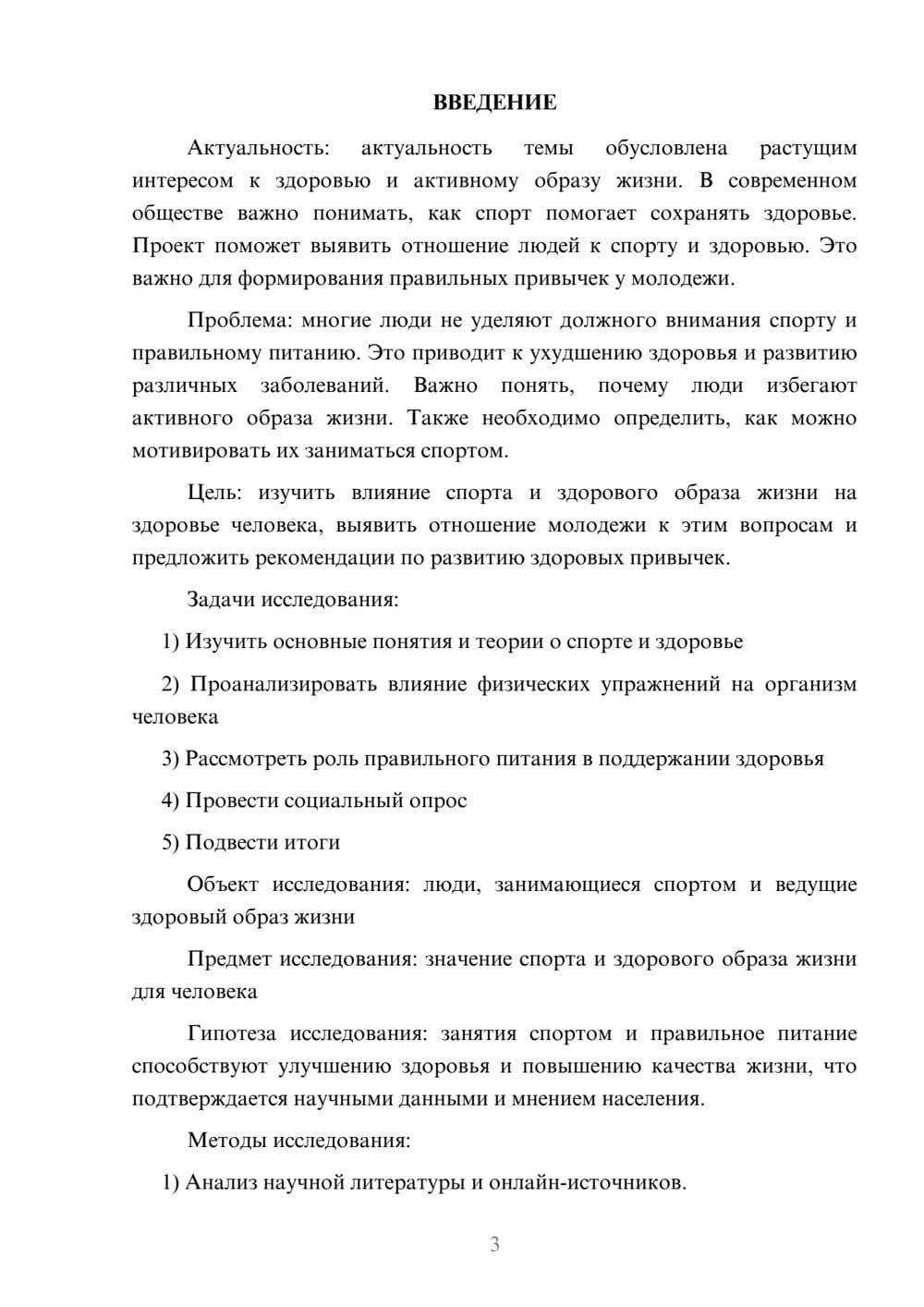 ВВЕДЕНИЕ

Актуальность: актуальность темы обусловлена растущим интересом к здоровью и активному образу жизни. В современном обществе важно понимать, как спорт помогает сохранять здоровье. Проект поможет выявить отношение людей к спорту и здоровью. Это важно для формирования правильных привычек у молодежи.

Проблема: многие люди не уделяют должного внимания спорту и правильному питанию. Это приводит к ухудшению здоровья и развитию различных заболеваний. Важно понять, почему люди избегают активного образа жизни. Также необходимо определить, как можно мотивировать их заниматься спортом.

Цель: изучить влияние спорта и здорового образа жизни на здоровье человека, выявить отношение молодежи к этим вопросам и предложить рекомендации по развитию здоровых привычек.

Задачи исследования:

1) Изучить основные понятия и теории о спорте и здоровье

2) Проанализировать влияние физических упражнений на организм человека

3) Рассмотреть роль правильного питания в поддержании здоровья

4) Провести социальный опрос

5) Подвести итоги

Объект исследования: люди, занимающиеся спортом и ведущие здоровый образ жизни

Предмет исследования: значение спорта и здорового образа жизни для человека

Гипотеза исследования: занятия спортом и правильное питание способствуют улучшению здоровья и повышению качества жизни, что подтверждается научными данными и мнением населения.

Методы исследования:

1) Анализ научной литературы и онлайн-источников.

3